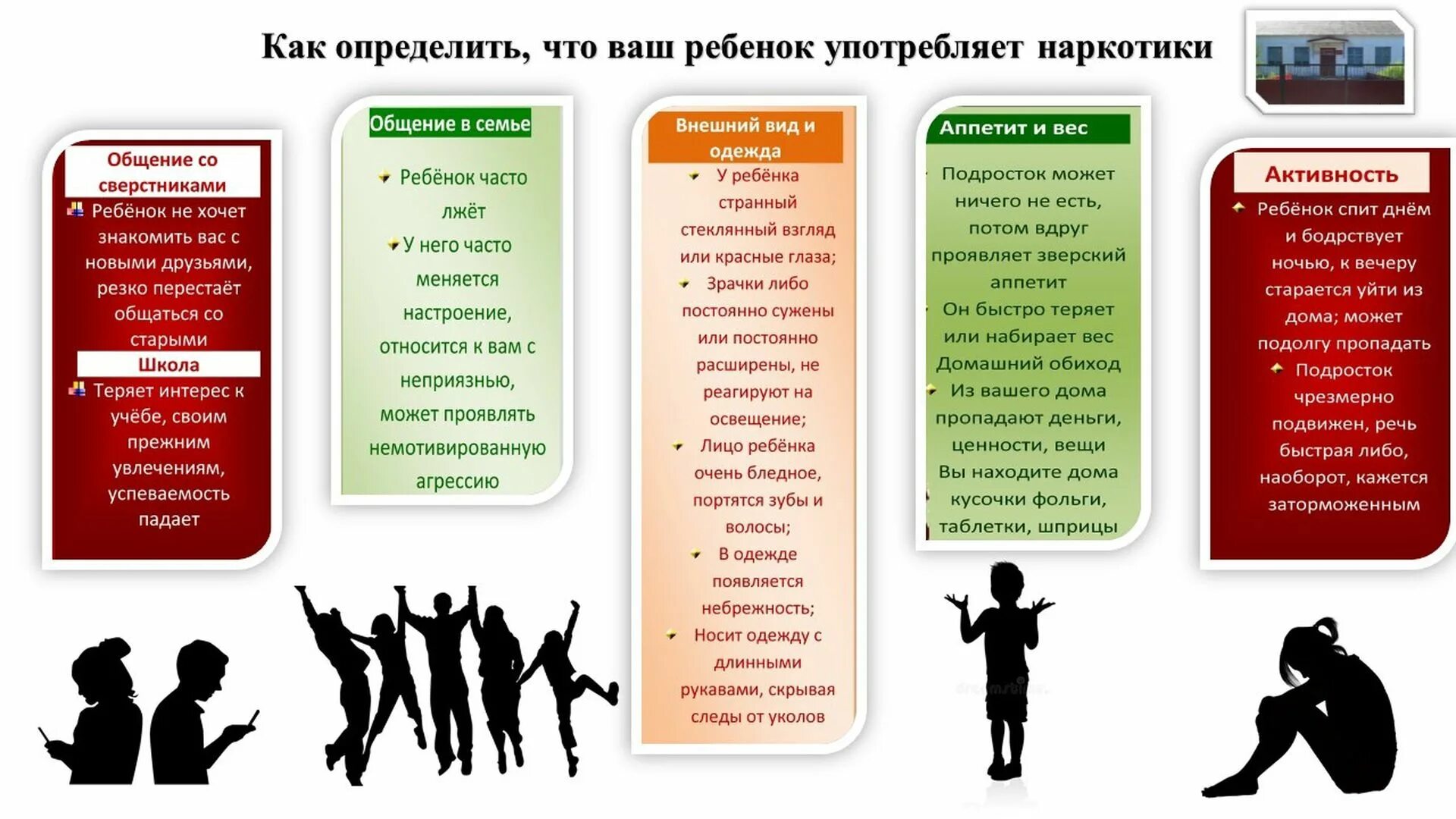 Как определить, что ваш ребенок употребляет наркотики

Общение со сверстниками

Ребёнок не хочет знакомить вас с новыми друзьями, резко перестаёт общаться со старыми

Школа

Теряет интерес к учёбе, своим прежним увлечениям, успеваемость падает

Общение в семье

Ребёнок часто лжёт

У него часто меняется настроение, относится к вам с неприязнью, может проявлять немотивированную агрессию

Внешний вид и одежда

У ребёнка странный стеклянный взгляд или красные глаза;

Зрачки либо постоянно сужены или постоянно расширены, не реагируют на освещение;

Лицо ребёнка очень бледное, портятся зубы и волосы;

В одежде появляется небрежность;

Носит одежду с длинными рукавами, скрывая следы от уколов

Аппетит и вес

Подросток может ничего не есть, потом вдруг проявляет зверский аппетит

Он быстро теряет или набирает вес

Домашний обиход

Из вашего дома пропадают деньги, ценности, вещи

Вы находите дома кусочки фольги, таблетки, шприцы

Активность

Ребёнок спит днём и бодрствует ночью, к вечеру старается уйти из дома; может подолгу пропадать

Подросток чрезмерно подвижен, речь быстрая либо, наоборот, кажется заторможенным